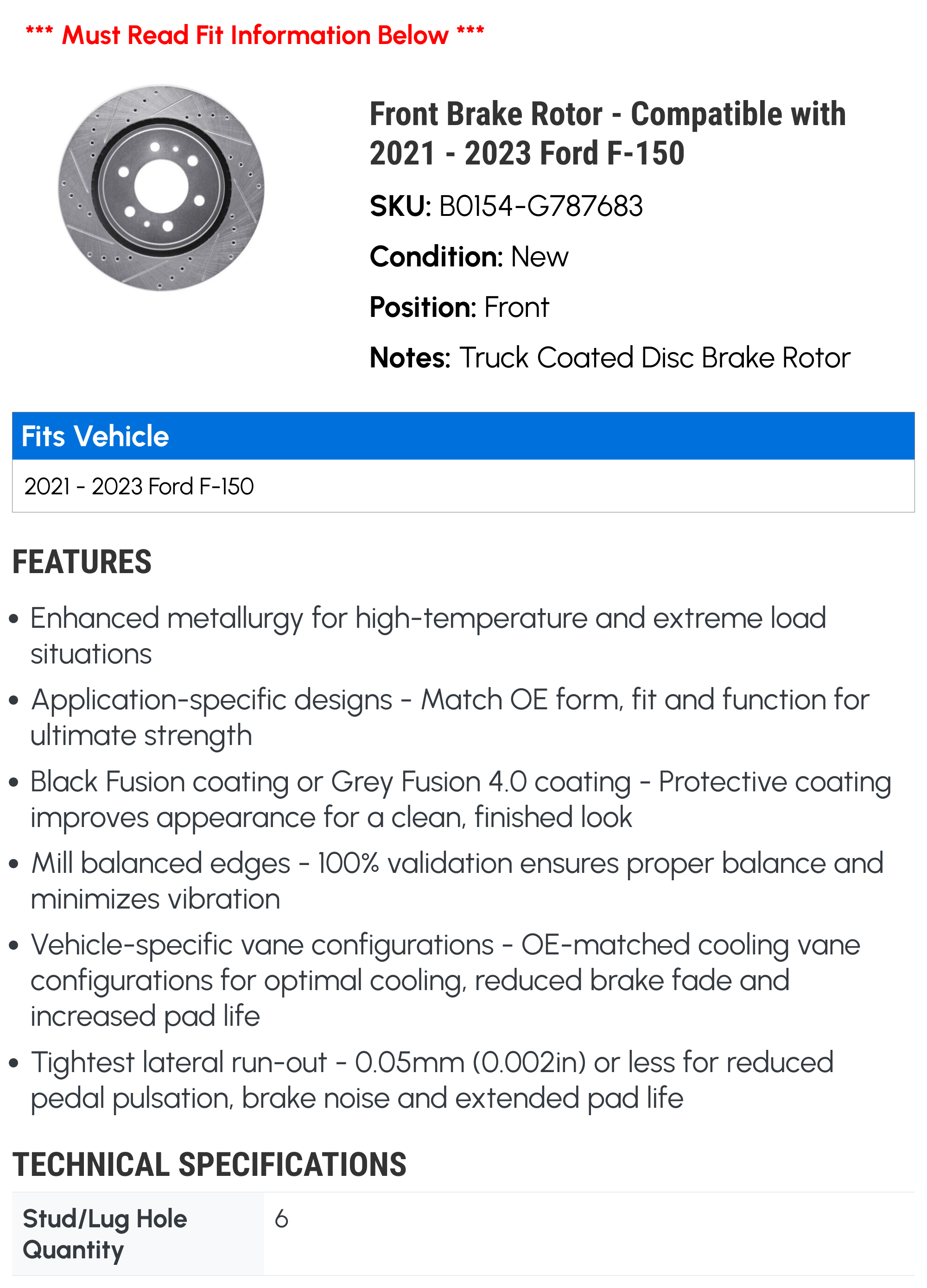 *** Must Read Fit Information Below ***

Front Brake Rotor - Compatible with 2021 - 2023 Ford F-150

SKU: B0154-G787683

Condition: New

Position: Front

Notes: Truck Coated Disc Brake Rotor

| Fits Vehicle |
|---|
| 2021 - 2023 Ford F-150 |

FEATURES

• Enhanced metallurgy for high-temperature and extreme load situations

• Application-specific designs - Match OE form, fit and function for ultimate strength

• Black Fusion coating or Grey Fusion 4.0 coating - Protective coating improves appearance for a clean, finished look

• Mill balanced edges - 100% validation ensures proper balance and minimizes vibration

• Vehicle-specific vane configurations - OE-matched cooling vane configurations for optimal cooling, reduced brake fade and increased pad life

• Tightest lateral run-out - 0.05mm (0.002in) or less for reduced pedal pulsation, brake noise and extended pad life

TECHNICAL SPECIFICATIONS

| Stud/Lug Hole Quantity | 6 |
|---|---|